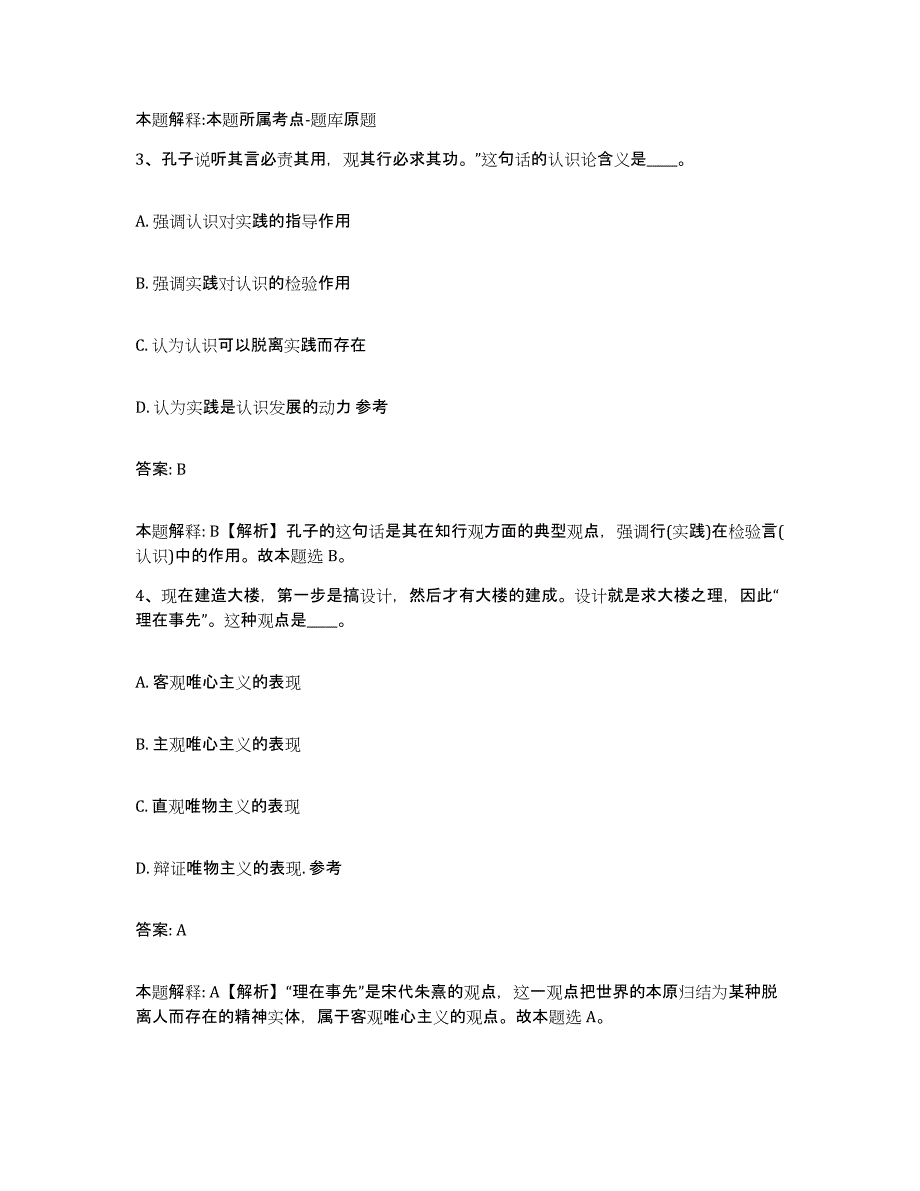 本题解释:本题所属考点-题库原题

3、孔子说听其言必责其用，观其行必求其功。”这句话的认识论含义是____。

A. 强调认识对实践的指导作用

B. 强调实践对认识的检验作用

C. 认为认识可以脱离实践而存在

D. 认为实践是认识发展的动力 参考

答案: B

本题解释: B【解析】孔子的这句话是其在知行观方面的典型观点，强调行(实践)在检验言(认识)中的作用。故本题选 B。

4、现在建造大楼，第一步是搞设计，然后才有大楼的建成。设计就是求大楼之理，因此“理在事先”。这种观点是____。

A. 客观唯心主义的表现

B. 主观唯心主义的表现

C. 直观唯物主义的表现

D. 辩证唯物主义的表现. 参考

答案: A

本题解释: A【解析】“理在事先”是宋代朱熹的观点，这一观点把世界的本原归结为某种脱离人而存在的精神实体，属于客观唯心主义的观点。故本题选 A。